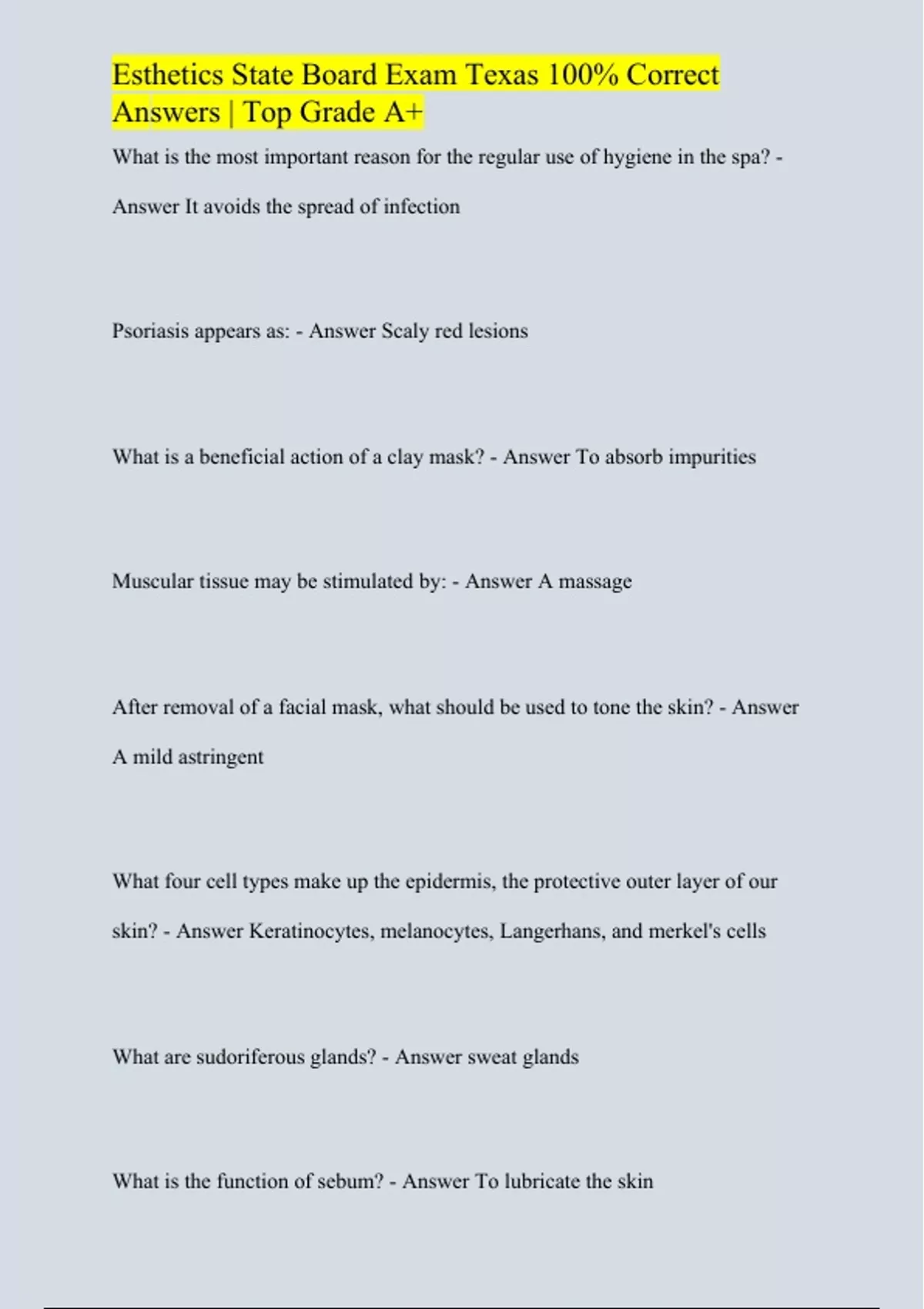 Esthetics State Board Exam Texas 100% Correct Answers | Top Grade A+

What is the most important reason for the regular use of hygiene in the spa? - Answer It avoids the spread of infection

Psoriasis appears as: - Answer Scaly red lesions

What is a beneficial action of a clay mask? - Answer To absorb impurities

Muscular tissue may be stimulated by: - Answer A massage

After removal of a facial mask, what should be used to tone the skin? - Answer A mild astringent

What four cell types make up the epidermis, the protective outer layer of our skin? - Answer Keratinocytes, melanocytes, Langerhans, and merkel's cells

What are sudoriferous glands? - Answer sweat glands

What is the function of sebum? - Answer To lubricate the skin